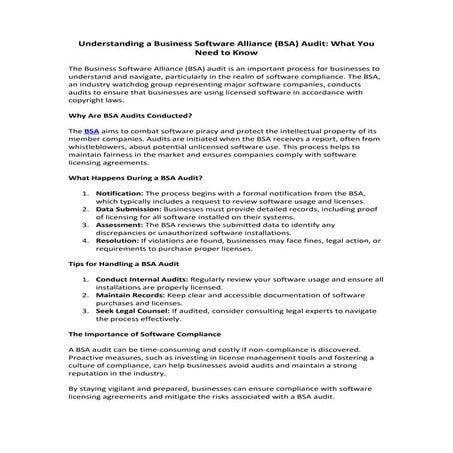 Understanding a Business Software Alliance (BSA) Audit: What You Need to Know

The Business Software Alliance (BSA) audit is an important process for businesses to understand and navigate, particularly in the realm of software compliance. The BSA, an industry watchdog group representing major software companies, conducts audits to ensure that businesses are using licensed software in accordance with copyright laws.

Why Are BSA Audits Conducted?

The BSA aims to combat software piracy and protect the intellectual property of its member companies. Audits are initiated when the BSA receives a report, often from whistleblowers, about potential unlicensed software use. This process helps to maintain fairness in the market and ensures companies comply with software licensing agreements.

What Happens During a BSA Audit?

1. Notification: The process begins with a formal notification from the BSA, which typically includes a request to review software usage and licenses.
2. Data Submission: Businesses must provide detailed records, including proof of licensing for all software installed on their systems.
3. Assessment: The BSA reviews the submitted data to identify any discrepancies or unauthorized software installations.
4. Resolution: If violations are found, businesses may face fines, legal action, or requirements to purchase proper licenses.

Tips for Handling a BSA Audit

1. Conduct Internal Audits: Regularly review your software usage and ensure all installations are properly licensed.
2. Maintain Records: Keep clear and accessible documentation of software purchases and licenses.
3. Seek Legal Counsel: If audited, consider consulting legal experts to navigate the process effectively.

The Importance of Software Compliance

A BSA audit can be time-consuming and costly if non-compliance is discovered. Proactive measures, such as investing in license management tools and fostering a culture of compliance, can help businesses avoid audits and maintain a strong reputation in the industry.

By staying vigilant and prepared, businesses can ensure compliance with software licensing agreements and mitigate the risks associated with a BSA audit.